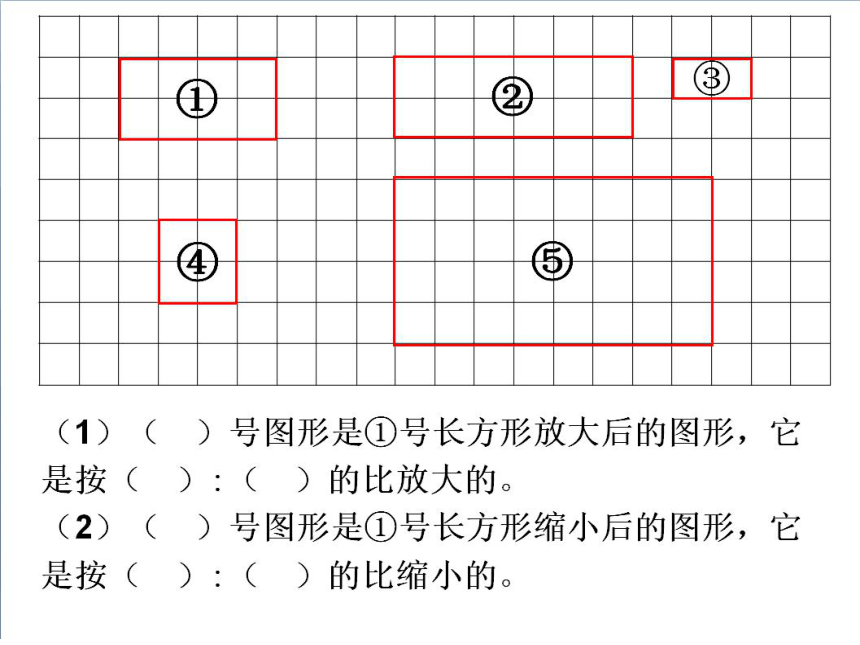 ①

②

③

④

⑤

（1）（　）号图形是①号长方形放大后的图形，它是按（　）:（　）的比放大的。
（2）（　）号图形是①号长方形缩小后的图形，它是按（　）:（　）的比缩小的。